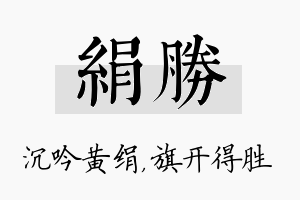 絹勝

沉吟黄绢,旗开得胜